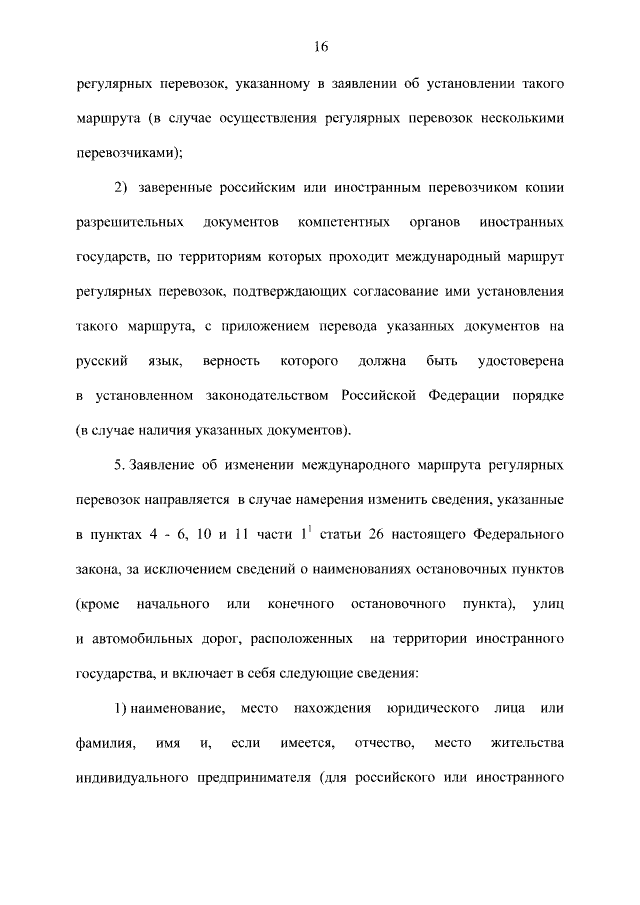 16

регулярных перевозок, указанному в заявлении об установлении такого маршрута (в случае осуществления регулярных перевозок несколькими перевозчиками);

2) заверенные российским или иностранным перевозчиком копии разрешительных документов компетентных органов иностранных государств, по территориям которых проходит международный маршрут регулярных перевозок, подтверждающих согласование ими установления такого маршрута, с приложением перевода указанных документов на русский язык, верность которого должна быть удостоверена в установленном законодательством Российской Федерации порядке (в случае наличия указанных документов).

5. Заявление об изменении международного маршрута регулярных перевозок направляется в случае намерения изменить сведения, указанные в пунктах 4 - 6, 10 и 11 части $1^{1}$ статьи 26 настоящего Федерального закона, за исключением сведений о наименованиях остановочных пунктов (кроме начального или конечного остановочного пункта), улиц и автомобильных дорог, расположенных на территории иностранного государства, и включает в себя следующие сведения:

1) наименование, место нахождения юридического лица или фамилия, имя и, если имеется, отчество, место жительства индивидуального предпринимателя (для российского или иностранного